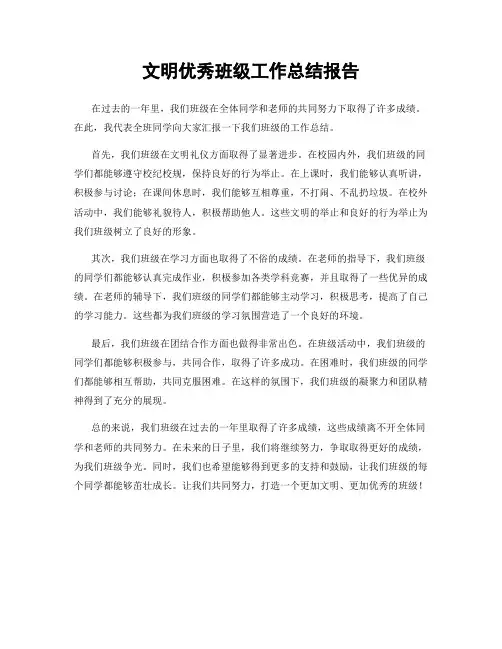 文明优秀班级工作总结报告

在过去的一年里，我们班级在全体同学和老师的共同努力下取得了许多成绩。在此，我代表全班同学向大家汇报一下我们班级的工作总结。

首先，我们班级在文明礼仪方面取得了显著进步。在校园内外，我们班级的同学们都能够遵守校纪校规，保持良好的行为举止。在上课时，我们能够认真听讲，积极参与讨论；在课间休息时，我们能够互相尊重，不打闹、不乱扔垃圾。在校外活动中，我们能够礼貌待人，积极帮助他人。这些文明的举止和良好的行为举止为我们班级树立了良好的形象。

其次，我们班级在学习方面也取得了不俗的成绩。在老师的指导下，我们班级的同学们都能够认真完成作业，积极参加各类学科竞赛，并且取得了一些优异的成绩。在老师的辅导下，我们班级的同学们都能够主动学习，积极思考，提高了自己的学习能力。这些都为我们班级的学习氛围营造了一个良好的环境。

最后，我们班级在团结合作方面也做得非常出色。在班级活动中，我们班级的同学们都能够积极参与，共同合作，取得了许多成功。在困难时，我们班级的同学们都能够相互帮助，共同克服困难。在这样的氛围下，我们班级的凝聚力和团队精神得到了充分的展现。

总的来说，我们班级在过去的一年里取得了许多成绩，这些成绩离不开全体同学和老师的共同努力。在未来的日子里，我们将继续努力，争取取得更好的成绩，为我们班级争光。同时，我们也希望能够得到更多的支持和鼓励，让我们班级的每个同学都能够茁壮成长。让我们共同努力，打造一个更加文明、更加优秀的班级！